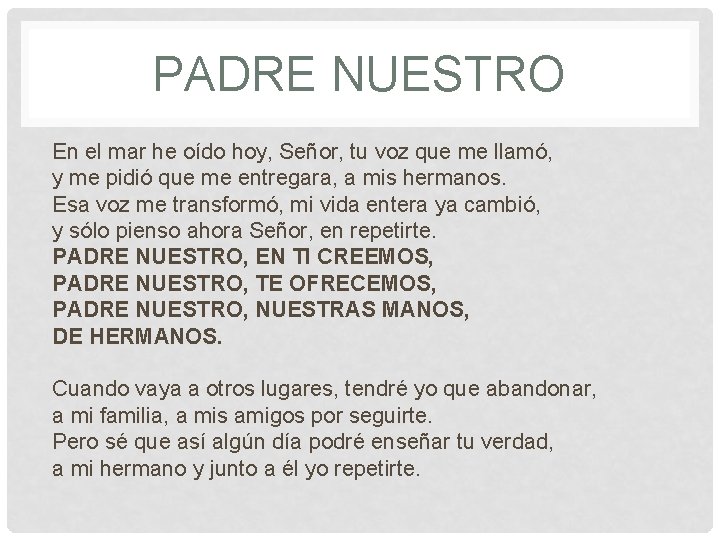 PADRE NUESTRO

En el mar he oído hoy, Señor, tu voz que me llamó,
y me pidió que me entregara, a mis hermanos.
Esa voz me transformó, mi vida entera ya cambió,
y sólo pienso ahora Señor, en repetirte.
PADRE NUESTRO, EN TI CREEMOS,
PADRE NUESTRO, TE OFRECEMOS,
PADRE NUESTRO, NUESTRAS MANOS,
DE HERMANOS.

Cuando vaya a otros lugares, tendré yo que abandonar,
a mi familia, a mis amigos por seguirte.
Pero sé que así algún día podré enseñar tu verdad,
a mi hermano y junto a él yo repetirte.